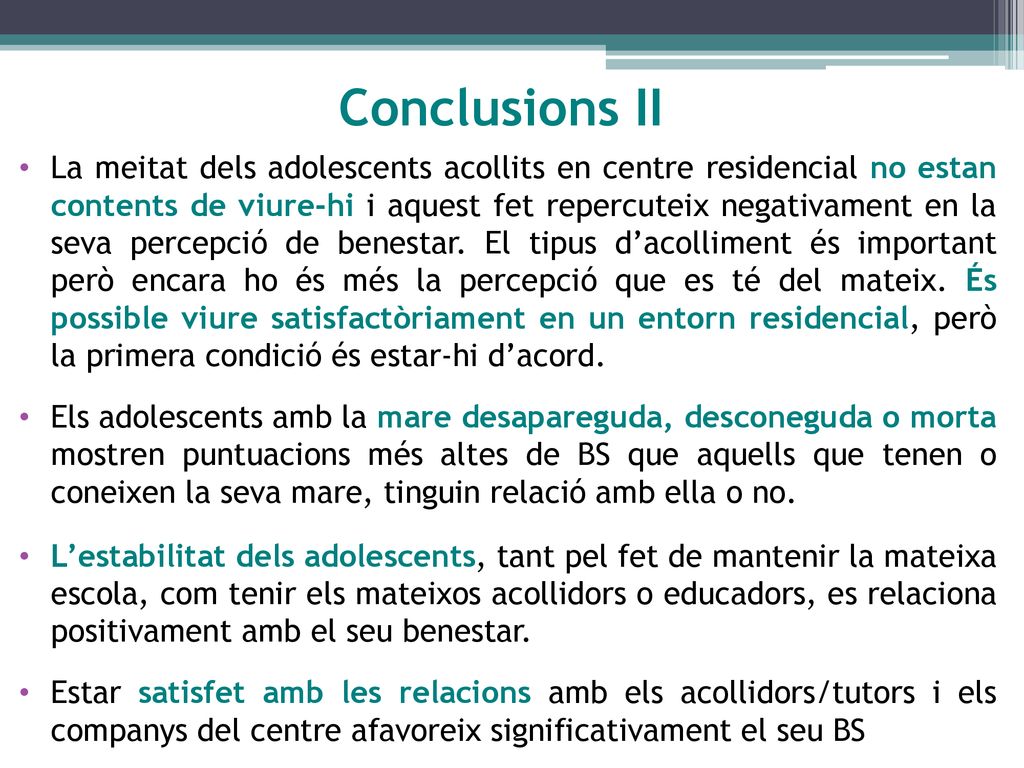 Conclusions II

• La meitat dels adolescents acollits en centre residencial no estan contents de viure-hi i aquest fet repercuteix negativament en la seva percepció de benestar. El tipus d'acolliment és important però encara ho és més la percepció que es té del mateix. És possible viure satisfactòriament en un entorn residencial, però la primera condició és estar-hi d'acord.

• Els adolescents amb la mare desapareguda, desconeguda o morta mostren puntuacions més altes de BS que aquells que tenen o coneixen la seva mare, tinguin relació amb ella o no.

• L'estabilitat dels adolescents, tant pel fet de mantenir la mateixa escola, com tenir els mateixos acollidors o educadors, es relaciona positivament amb el seu benestar.

• Estar satisfet amb les relacions amb els acollidors/tutors i els companys del centre afavoreix significativament el seu BS